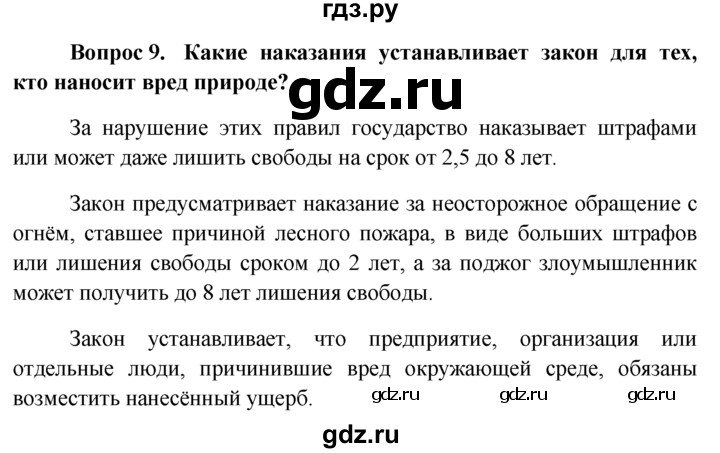 гдз.ру

Вопрос 9. Какие наказания устанавливает закон для тех, кто наносит вред природе? gdz.ru

За нарушение этих правил государство наказывает штрафами или может даже лишить свободы на срок от 2,5 до 8 лет.

Закон предусматривает наказание за неосторожное обращение с огнём, ставшее причиной лесного пожара, в виде больших штрафов или лишения свободы сроком до 2 лет, а за поджог злоумышленник может получить до 8 лет лишения свободы.

Закон устанавливает, что предприятие, организация или отдельные люди, причинившие вред окружающей среде, обязаны возместить нанесённый ущерб. gdz.ru gdz.ru gdz.ru

gdz.ru